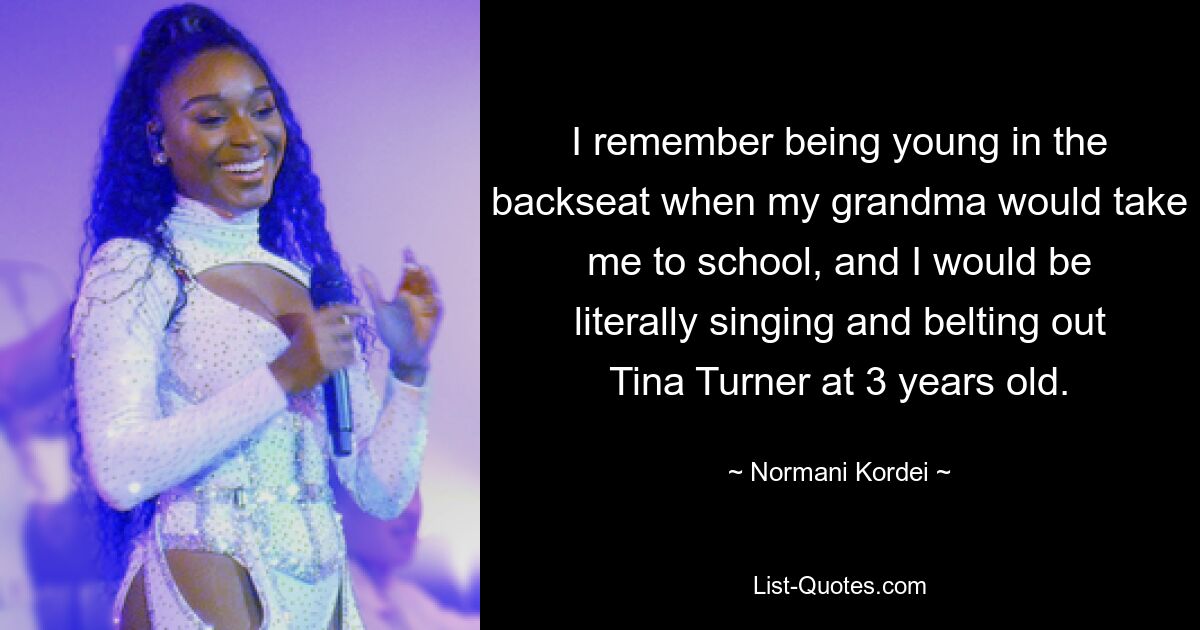 I remember being young in the backseat when my grandma would take me to school, and I would be literally singing and belting out Tina Turner at 3 years old.

~ Normani Kordei ~

List-Quotes.com